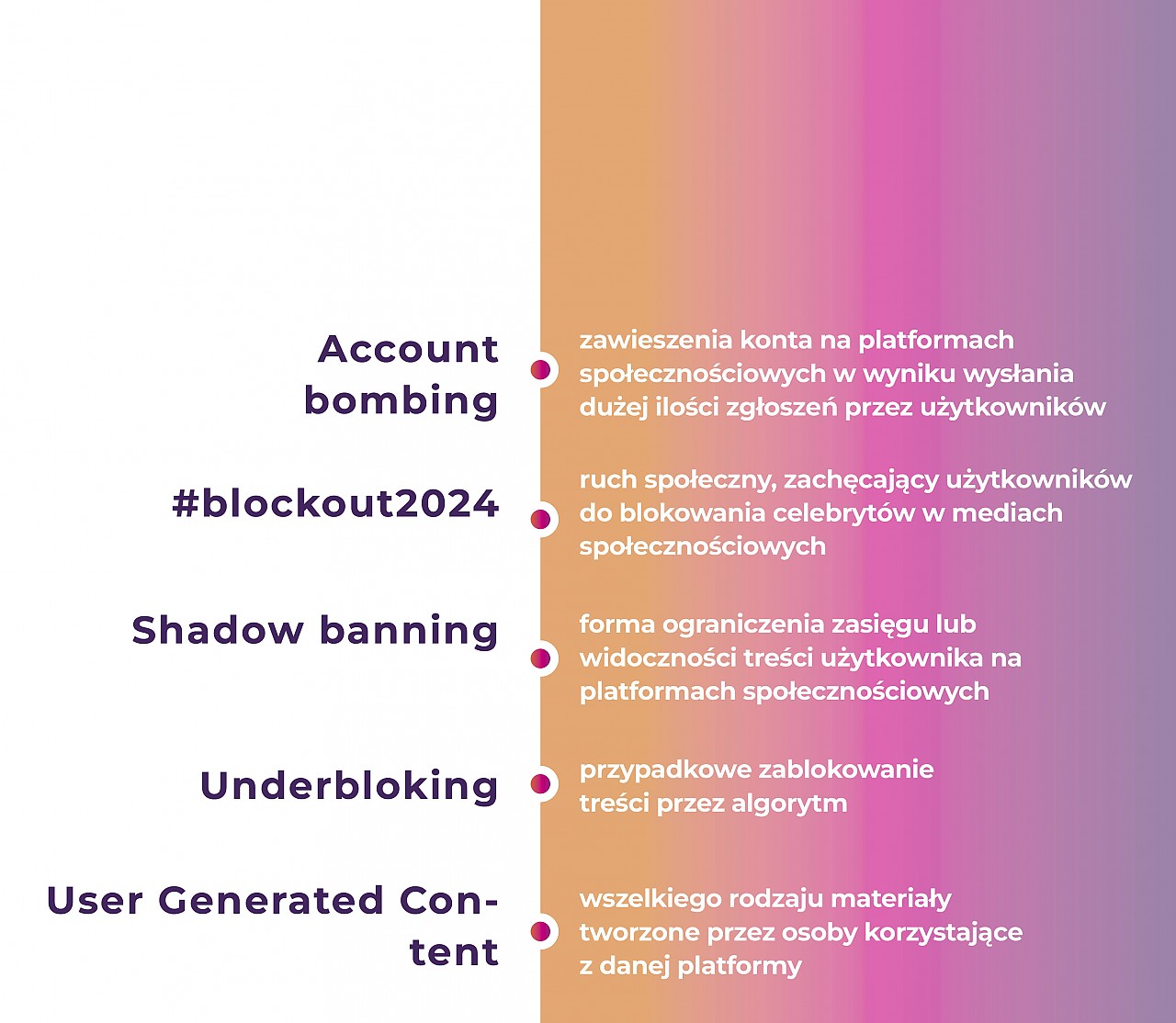 Account bombing

zawieszenia konta na platformach społecznościowych w wyniku wysłania dużej ilości zgłoszeń przez użytkowników

#blockout2024

ruch społeczny, zachęcający użytkowników do blokowania celebrytów w mediach społecznościowych

Shadow banning

forma ograniczenia zasięgu lub widoczności treści użytkownika na platformach społecznościowych

Underbloking

przypadkowe zablokowanie treści przez algorytm

User Generated Content

wszelkiego rodzaju materiały tworzone przez osoby korzystające z danej platformy